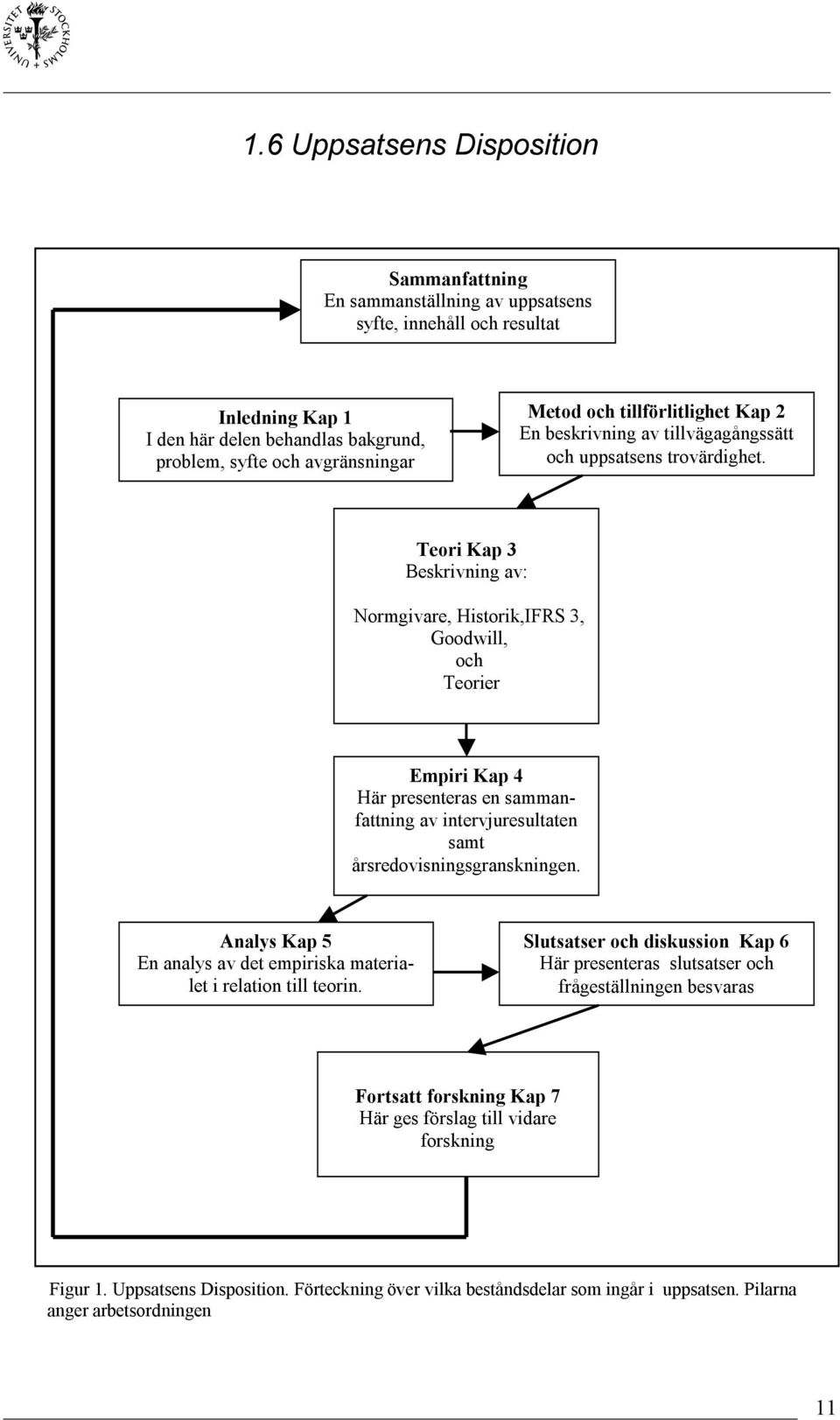 STOCKHOLMS UNIVERSITET

1.6 Uppsatsens Disposition

Sammanfattning
En sammanställning av uppsatsens syfte, innehåll och resultat

Inledning Kap 1
I den här delen behandlas bakgrund, problem, syfte och avgränsningar

Metod och tillförlitlighet Kap 2
En beskrivning av tillvägagångssätt och uppsatsens trovärdighet.

Teori Kap 3
Beskrivning av:

Normgivare, Historik,IFRS 3, Goodwill, och Teorier

Empiri Kap 4
Här presenteras en sammanfattning av intervjuresultaten samt årsredovisningsgranskningen.

Analys Kap 5
En analys av det empiriska materialet i relation till teorin.

Slutsatser och diskussion Kap 6
Här presenteras slutsatser och frågeställningen besvaras

Fortsatt forskning Kap 7
Här ges förslag till vidare forskning

Figur 1. Uppsatsens Disposition. Förteckning över vilka beståndsdelar som ingår i uppsatsen. Pilarna anger arbetsordningen

11